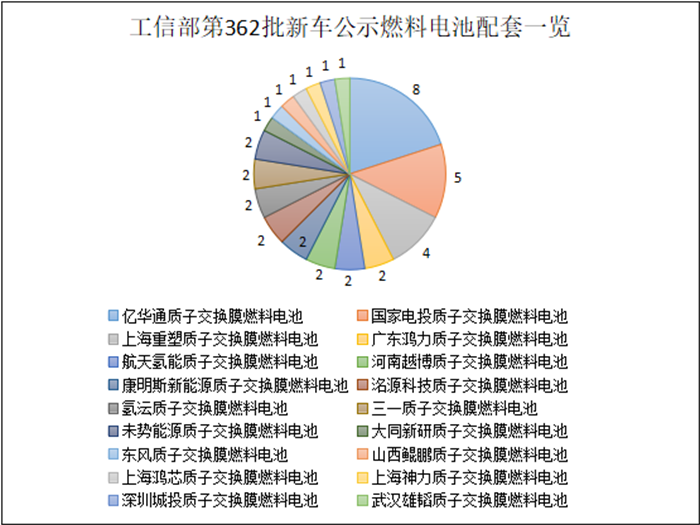 工信部第362批新车公示燃料电池配套一览

8
5
4
2
2
2
2
2
2
2
2
1
1
1
1
1
1

亿华通质子交换膜燃料电池
国家电投质子交换膜燃料电池
上海重塑质子交换膜燃料电池
广东鸿力质子交换膜燃料电池
航天氢能质子交换膜燃料电池
河南越博质子交换膜燃料电池
康明斯新能源质子交换膜燃料电池
洺源科技质子交换膜燃料电池
氢沄质子交换膜燃料电池
三一质子交换膜燃料电池
未势能源质子交换膜燃料电池
大同新研质子交换膜燃料电池
东风质子交换膜燃料电池
山西鲲鹏质子交换膜燃料电池
上海鸿芯质子交换膜燃料电池
上海神力质子交换膜燃料电池
深圳城投质子交换膜燃料电池
武汉雄韬质子交换膜燃料电池